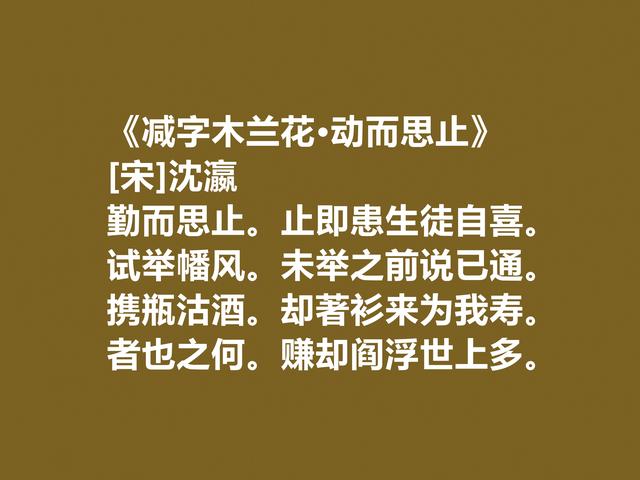 《减字木兰花·动而思止》
[宋]沈瀛
勤而思止。止即患生徒自喜。
试举幡风。未举之前说已通。
携瓶沽酒。却著衫来为我寿。
者也之何。赚却阎浮世上多。